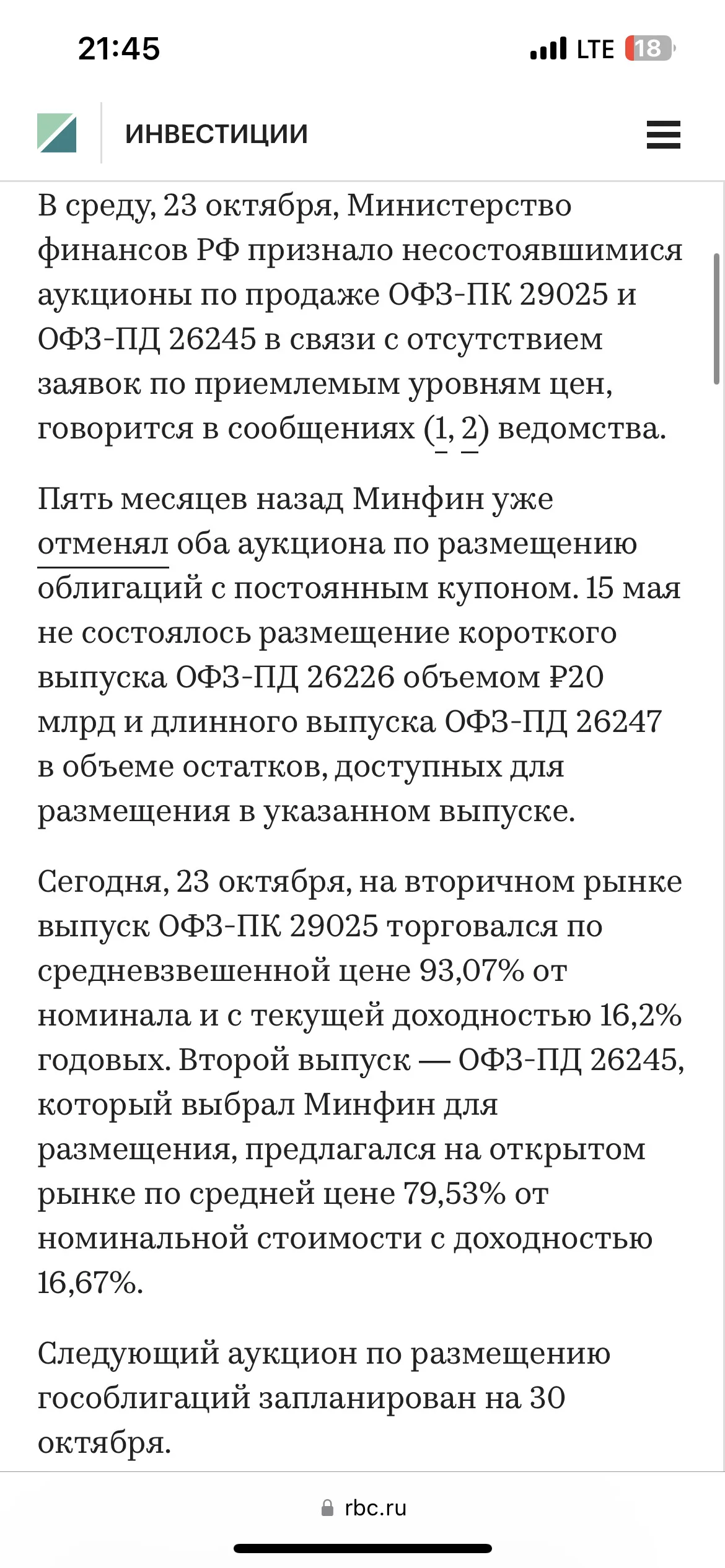 21:45

LTE 18

ИНВЕСТИЦИИ

В среду, 23 октября, Министерство финансов РФ признало несостоявшимися аукционы по продаже ОФЗ-ПК 29025 и ОФЗ-ПД 26245 в связи с отсутствием заявок по приемлемым уровням цен, говорится в сообщениях (1, 2) ведомства.

Пять месяцев назад Минфин уже отменял оба аукциона по размещению облигаций с постоянным купоном. 15 мая не состоялось размещение короткого выпуска ОФЗ-ПД 26226 объемом ₽20 млрд и длинного выпуска ОФЗ-ПД 26247 в объеме остатков, доступных для размещения в указанном выпуске.

Сегодня, 23 октября, на вторичном рынке выпуск ОФЗ-ПК 29025 торговался по средневзвешенной цене 93,07% от номинала и с текущей доходностью 16,2% годовых. Второй выпуск — ОФЗ-ПД 26245, который выбрал Минфин для размещения, предлагался на открытом рынке по средней цене 79,53% от номинальной стоимости с доходностью 16,67%.

Следующий аукцион по размещению гособлигаций запланирован на 30 октября.

rbc.ru